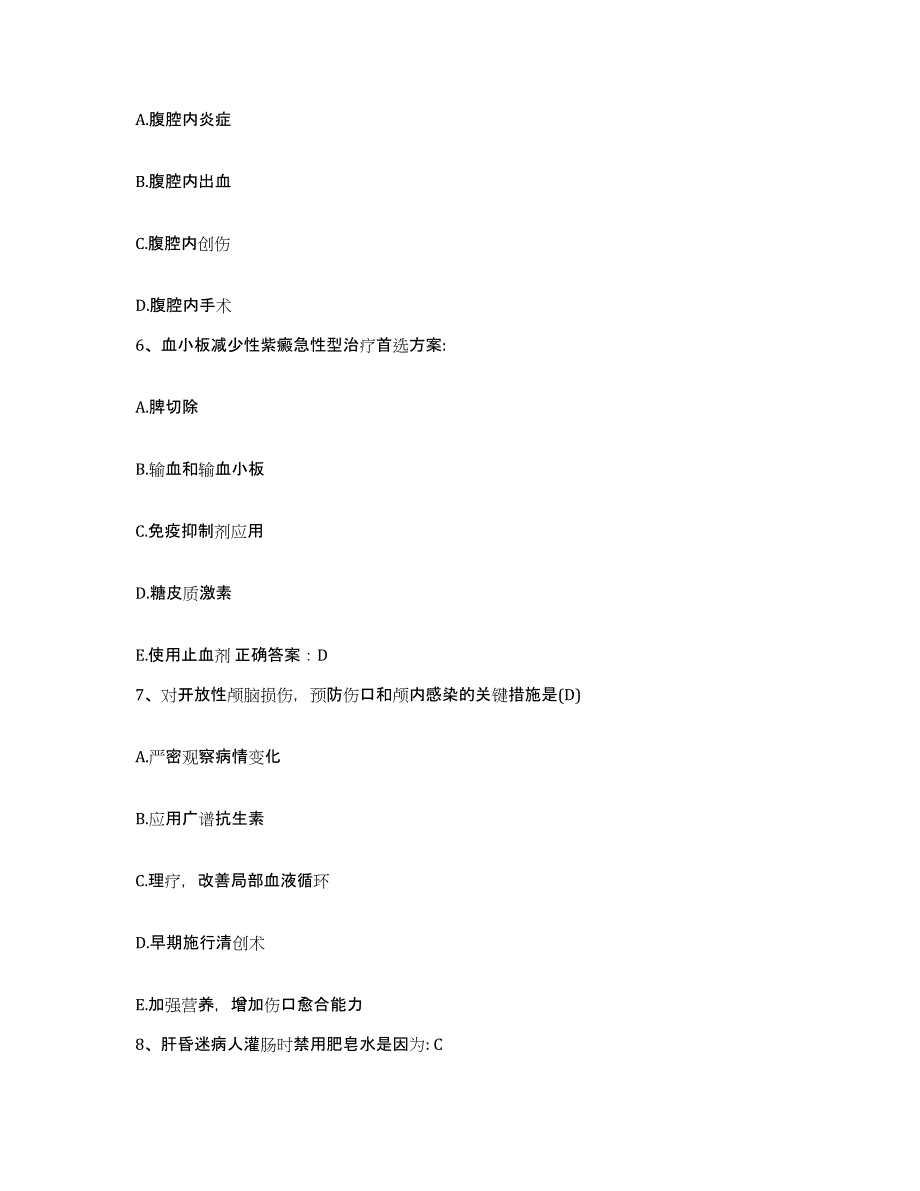 A.腹腔内炎症

B.腹腔内出血

C.腹腔内创伤

D.腹腔内手术

6、血小板减少性紫癜急性型治疗首选方案:

A.脾切除

B.输血和输血小板

C.免疫抑制剂应用

D.糖皮质激素

E.使用止血剂 正确答案：D

7、对开放性颅脑损伤，预防伤口和颅内感染的关键措施是(D)

A.严密观察病情变化

B.应用广谱抗生素

C.理疗，改善局部血液循环

D.早期施行清创术

E.加强营养，增加伤口愈合能力

8、肝昏迷病人灌肠时禁用肥皂水是因为: C